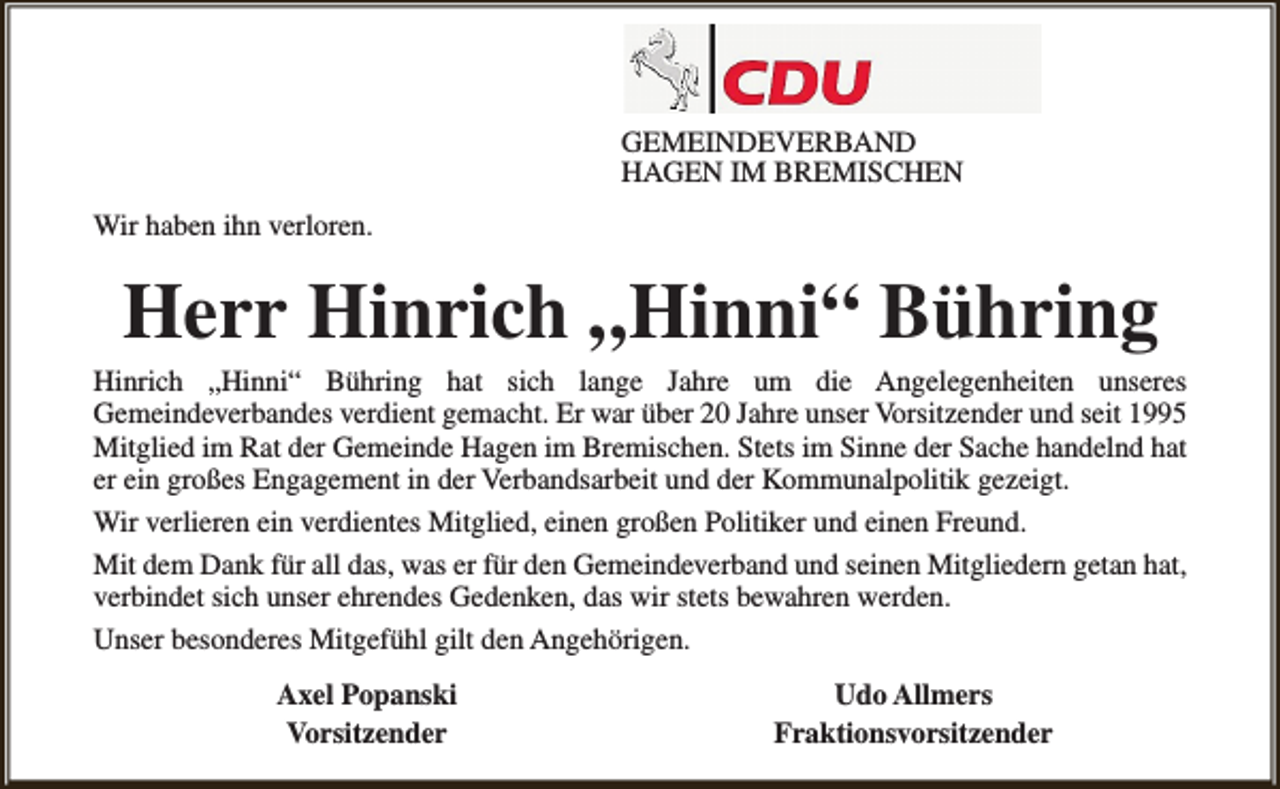 CDU

GEMEINDEVERBAND
HAGEN IM BREMISCHEN

Wir haben ihn verloren.

Herr Hinrich „Hinni“ Bühring

Hinrich „Hinni“ Bühring hat sich lange Jahre um die Angelegenheiten unseres Gemeindeverbandes verdient gemacht. Er war über 20 Jahre unser Vorsitzender und seit 1995 Mitglied im Rat der Gemeinde Hagen im Bremischen. Stets im Sinne der Sache handelnd hat er ein großes Engagement in der Verbandsarbeit und der Kommunalpolitik gezeigt.

Wir verlieren ein verdientes Mitglied, einen großen Politiker und einen Freund.

Mit dem Dank für all das, was er für den Gemeindeverband und seinen Mitgliedern getan hat, verbindet sich unser ehrendes Gedenken, das wir stets bewahren werden.

Unser besonderes Mitgefühl gilt den Angehörigen.

Axel Popanski
Vorsitzender

Udo Allmers
Fraktionsvorsitzender